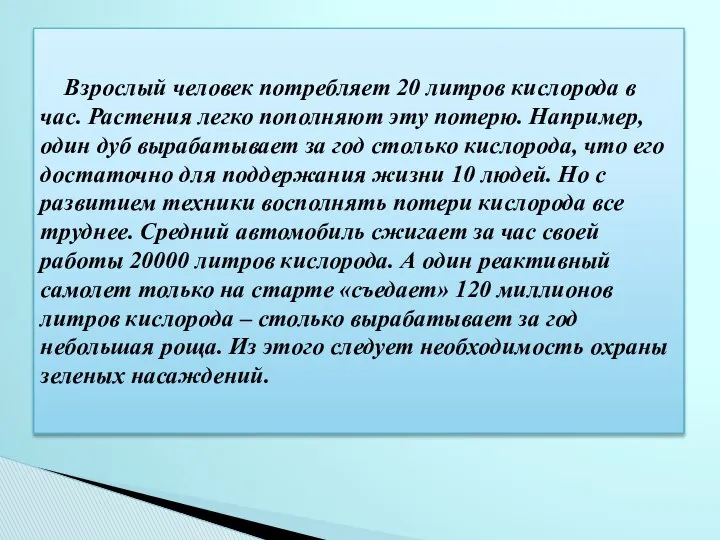 Взрослый человек потребляет 20 литров кислорода в час. Растения легко пополняют эту потерю. Например, один дуб вырабатывает за год столько кислорода, что его достаточно для поддержания жизни 10 людей. Но с развитием техники восполнять потери кислорода все труднее. Средний автомобиль сжигает за час своей работы 20000 литров кислорода. А один реактивный самолет только на старте «съедает» 120 миллионов литров кислорода – столько вырабатывает за год небольшая роща. Из этого следует необходимость охраны зеленых насаждений.